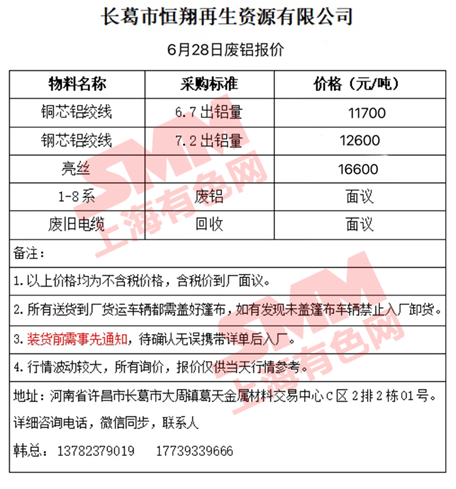 长葛市恒翔再生资源有限公司

6月28日废铝报价

| 物料名称 | 采购标准 | 价格（元/吨） |
|---|---|---|
| 铜芯铝绞线 | 6.7出铝量 | 11700 |
| 铜芯铝绞线 | 7.2出铝量 | 12600 |
| 亮丝 | | 16600 |
| 1-8系 | 废铝 | 面议 |
| 废旧电缆 | 回收 | 面议 |

备注：

1.以上价格均为不含税价格，含税价到厂面议。

2.所有送货到厂货运车辆都需盖好篷布，如有发现未盖篷布车辆禁止入厂卸货。

3.装货前需事先通知，待确认无误携带详单后入厂。

4.行情波动较大，所有询价，报价仅供当天行情参考。

地址：河南省许昌市长葛市大周镇葛天金属材料交易中心C区2排2栋01号。

详细咨询电话，微信同步，联系人

韩总：13782379019 17739339666

SMM 上海有色网

SMM 上海有色网